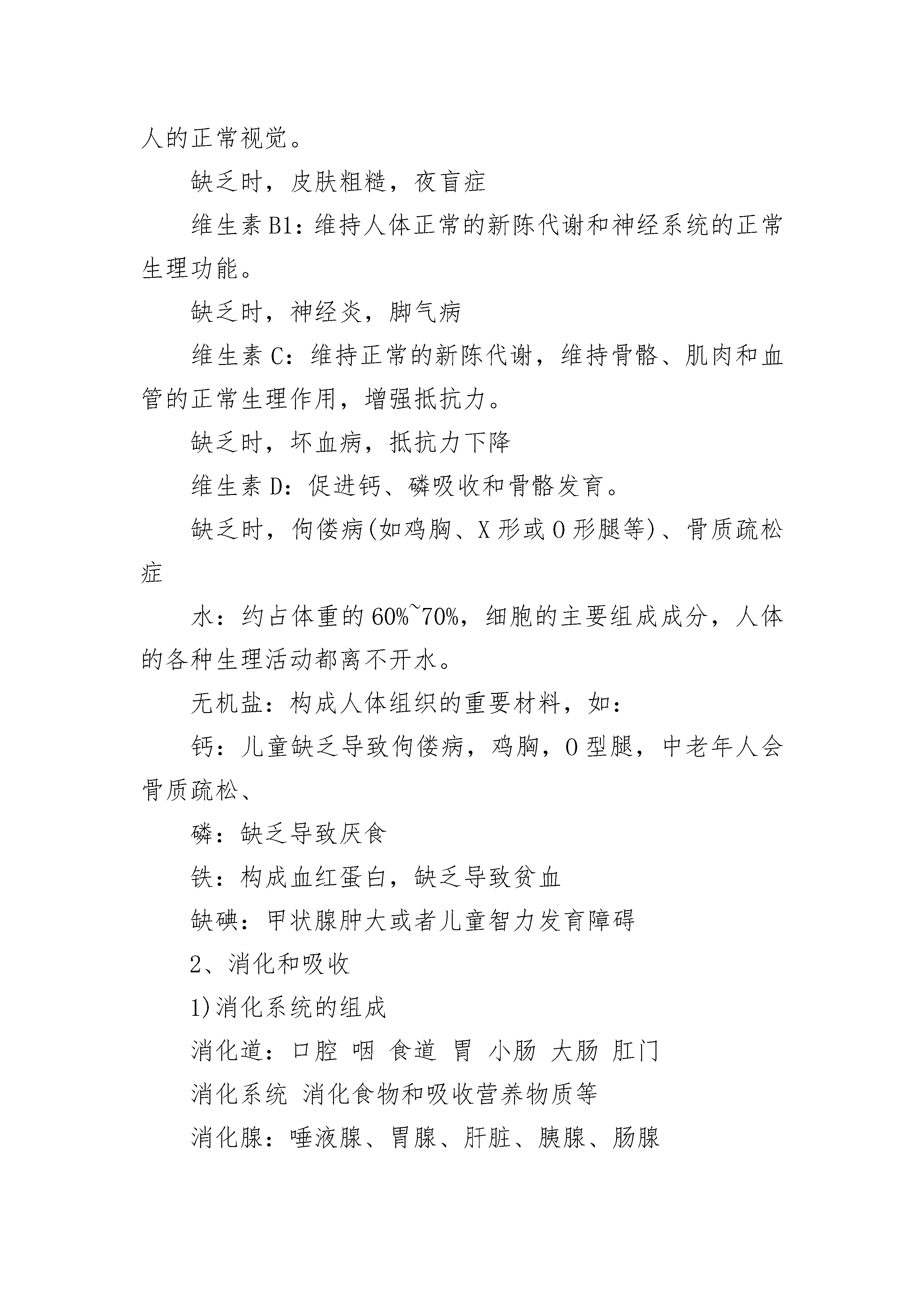 人的正常视觉。

缺乏时，皮肤粗糙，夜盲症

维生素B1：维持人体正常的新陈代谢和神经系统的正常生理功能。

缺乏时，神经炎，脚气病

维生素C：维持正常的新陈代谢，维持骨骼、肌肉和血管的正常生理作用，增强抵抗力。

缺乏时，坏血病，抵抗力下降

维生素D：促进钙、磷吸收和骨骼发育。

缺乏时，佝偻病(如鸡胸、X形或O形腿等)、骨质疏松症

水：约占体重的60%~70%，细胞的主要组成成分，人体的各种生理活动都离不开水。

无机盐：构成人体组织的重要材料，如：

钙：儿童缺乏导致佝偻病，鸡胸，O型腿，中老年人会骨质疏松、

磷：缺乏导致厌食

铁：构成血红蛋白，缺乏导致贫血

缺碘：甲状腺肿大或者儿童智力发育障碍

2、消化和吸收

1)消化系统的组成

消化道：口腔 咽 食道 胃 小肠 大肠 肛门

消化系统 消化食物和吸收营养物质等

消化腺：唾液腺、胃腺、肝脏、胰腺、肠腺